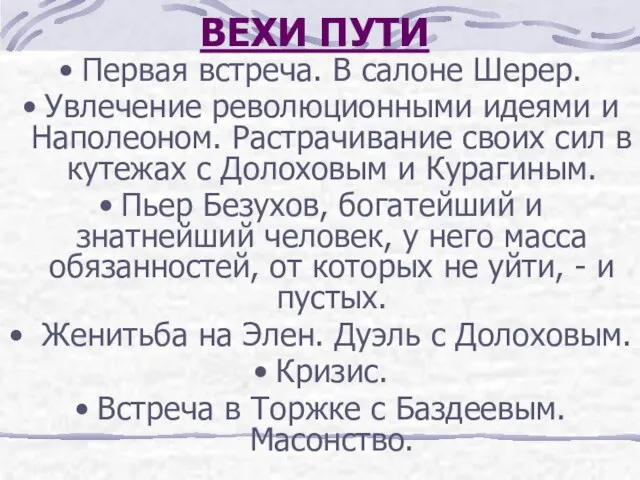 ВЕХИ ПУТИ

• Первая встреча. В салоне Шерер.

• Увлечение революционными идеями и Наполеоном. Растрачивание своих сил в кутежах с Долоховым и Курагиным.

• Пьер Безухов, богатейший и знатнейший человек, у него масса обязанностей, от которых не уйти, - и пустых.

• Женитьба на Элен. Дуэль с Долоховым.

• Кризис.

• Встреча в Торжке с Баздеевым. Масонство.